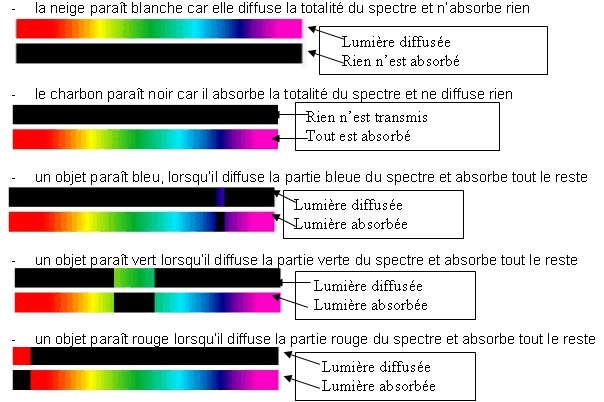 - la neige paraît blanche car elle diffuse la totalité du spectre et n'absorbe rien

Lumière diffusée
Rien n'est absorbé

- le charbon paraît noir car il absorbe la totalité du spectre et ne diffuse rien

Rien n'est transmis
Tout est absorbé

- un objet paraît bleu, lorsqu'il diffuse la partie bleue du spectre et absorbe tout le reste

Lumière diffusée
Lumière absorbée

- un objet paraît vert lorsqu'il diffuse la partie verte du spectre et absorbe tout le reste

Lumière diffusée
Lumière absorbée

- un objet paraît rouge lorsqu'il diffuse la partie rouge du spectre et absorbe tout le reste

Lumière diffusée
Lumière absorbée